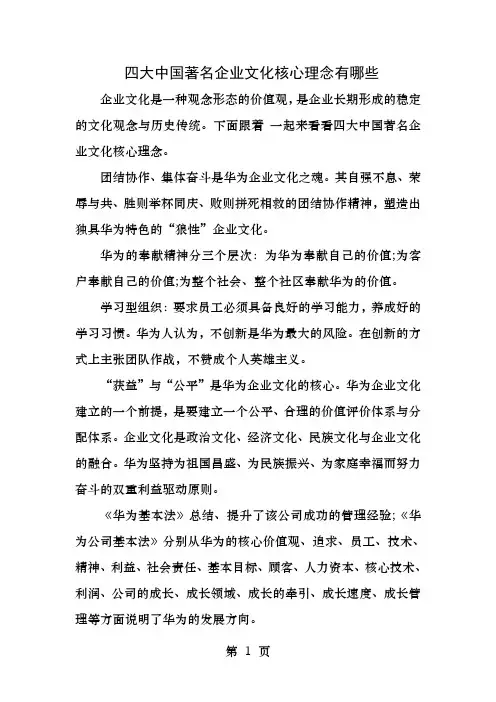 四大中国著名企业文化核心理念有哪些

企业文化是一种观念形态的价值观，是企业长期形成的稳定的文化观念与历史传统。下面跟着 一起来看看四大中国著名企业文化核心理念。

团结协作、集体奋斗是华为企业文化之魂。其自强不息、荣辱与共、胜则举杯同庆、败则拼死相救的团结协作精神，塑造出独具华为特色的“狼性”企业文化。

华为的奉献精神分三个层次：为华为奉献自己的价值;为客户奉献自己的价值;为整个社会、整个社区奉献华为的价值。

学习型组织：要求员工必须具备良好的学习能力，养成好的学习习惯。华为人认为，不创新是华为最大的风险。在创新的方式上主张团队作战，不赞成个人英雄主义。

“获益”与“公平”是华为企业文化的核心。华为企业文化建立的一个前提，是要建立一个公平、合理的价值评价体系与分配体系。企业文化是政治文化、经济文化、民族文化与企业文化的融合。华为坚持为祖国昌盛、为民族振兴、为家庭幸福而努力奋斗的双重利益驱动原则。

《华为基本法》总结、提升了该公司成功的管理经验;《华为公司基本法》分别从华为的核心价值观、追求、员工、技术、精神、利益、社会责任、基本目标、顾客、人力资本、核心技术、利润、公司的成长、成长领域、成长的牵引、成长速度、成长管理等方面说明了华为的发展方向。

第 1 页